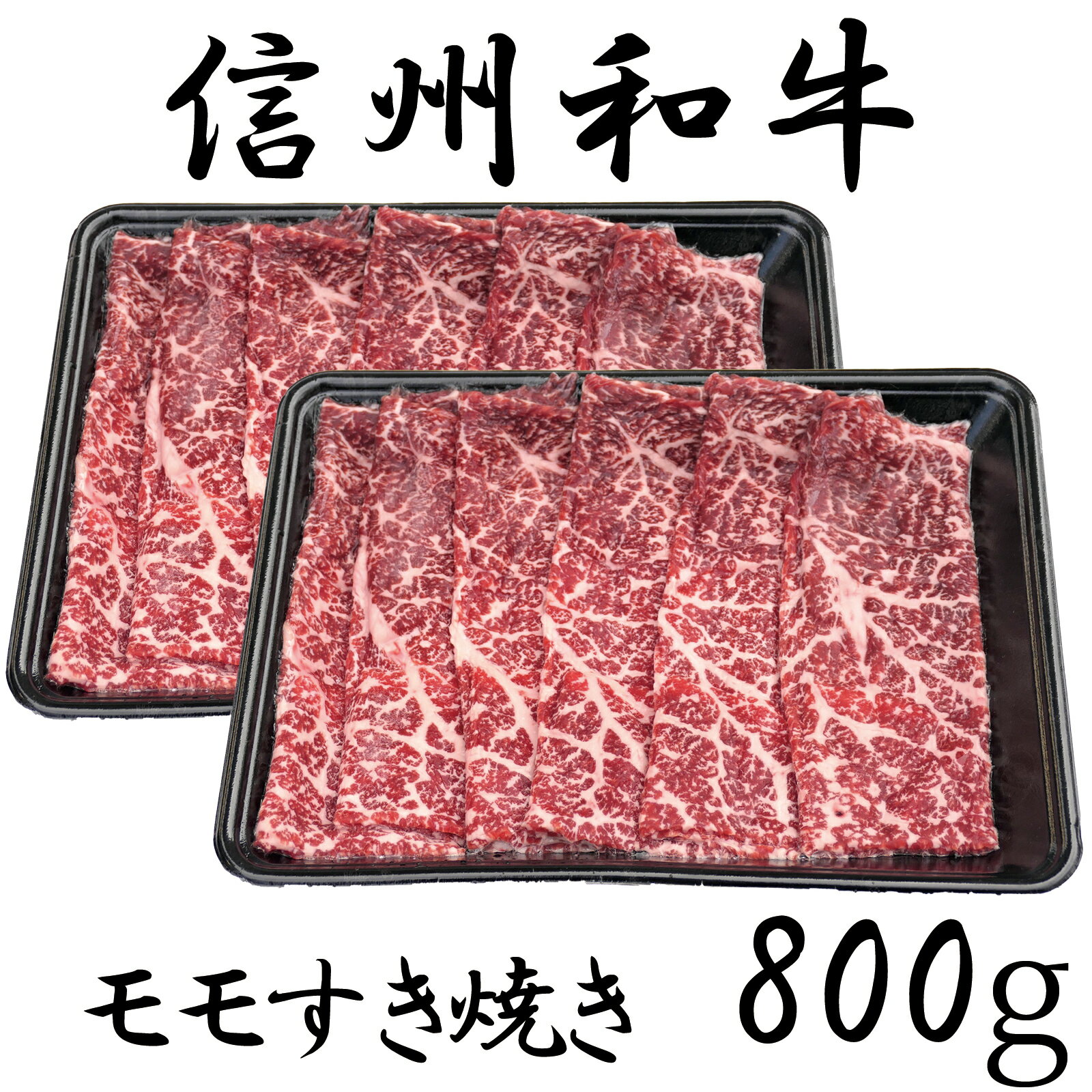 信州和牛

モモすき焼き 800g